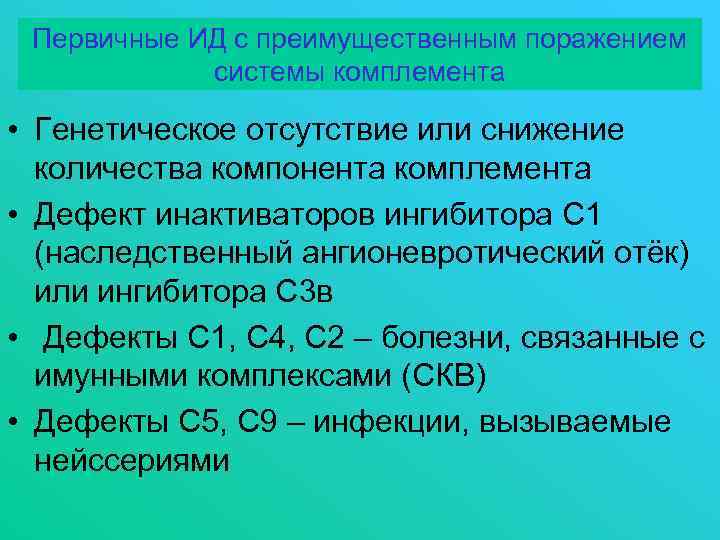 Первичные ИД с преимущественным поражением системы комплемента

• Генетическое отсутствие или снижение количества компонента комплемента
• Дефект инактиваторов ингибитора С1 (наследственный ангионевротический отёк) или ингибитора С3в
• Дефекты С1, С4, С2 – болезни, связанные с имунными комплексами (СКВ)
• Дефекты С5, С9 – инфекции, вызываемые нейссериями